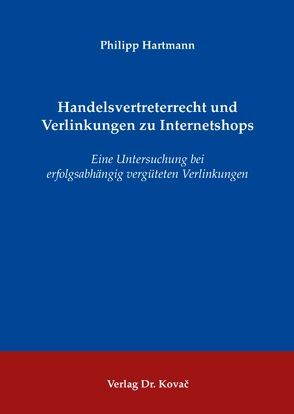 Philipp Hartmann

Handelsvertreterrecht und Verlinkungen zu Internetshops

Eine Untersuchung bei erfolgsabhängig vergüteten Verlinkungen

Verlag Dr. Kovač